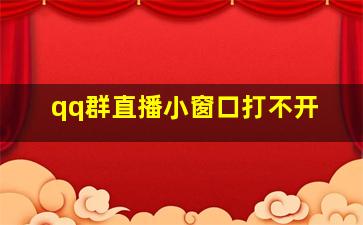 qq群直播小窗口打不开